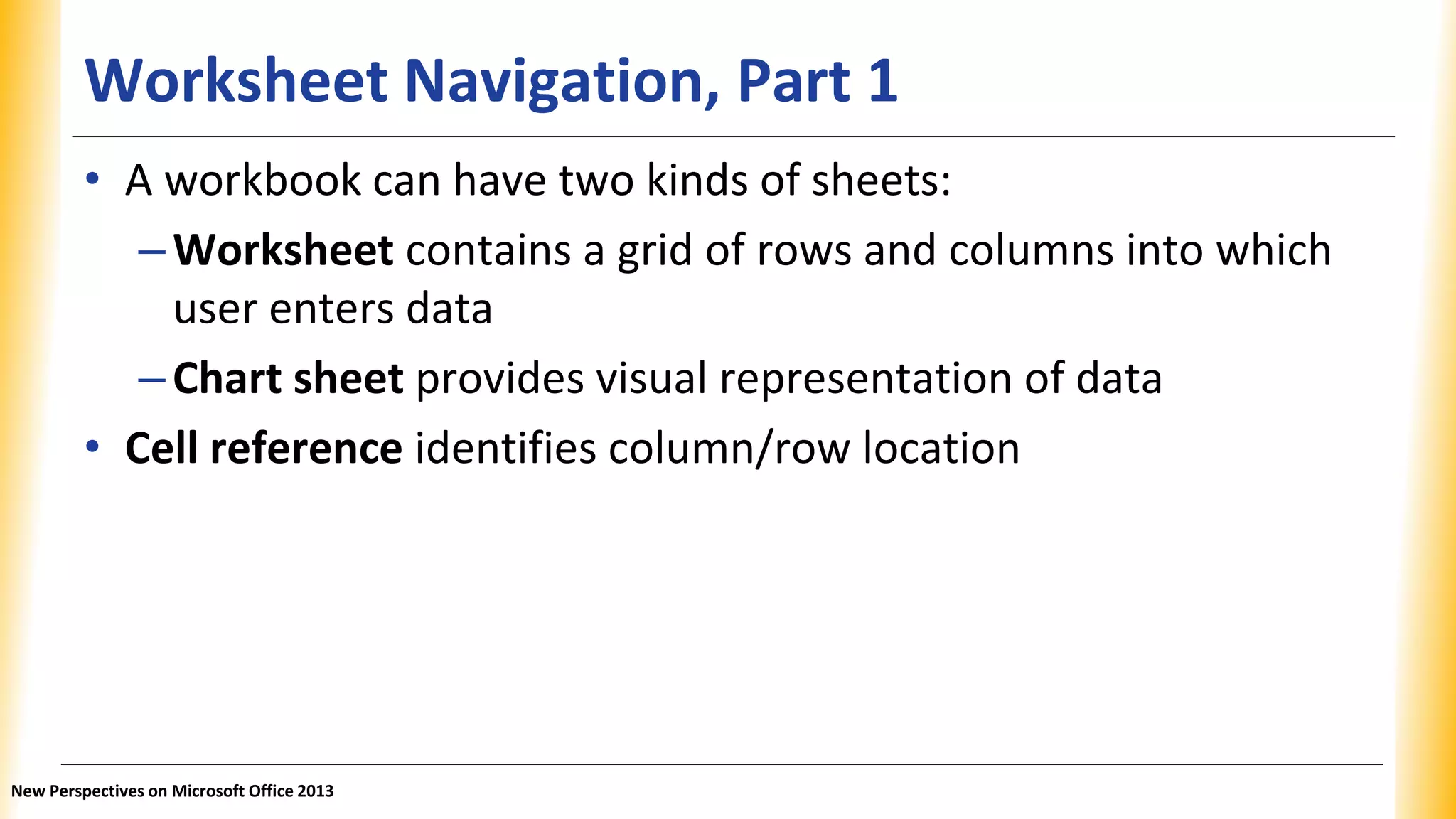 Worksheet Navigation, Part 1

• A workbook can have two kinds of sheets:
– Worksheet contains a grid of rows and columns into which user enters data
– Chart sheet provides visual representation of data
• Cell reference identifies column/row location

New Perspectives on Microsoft Office 2013